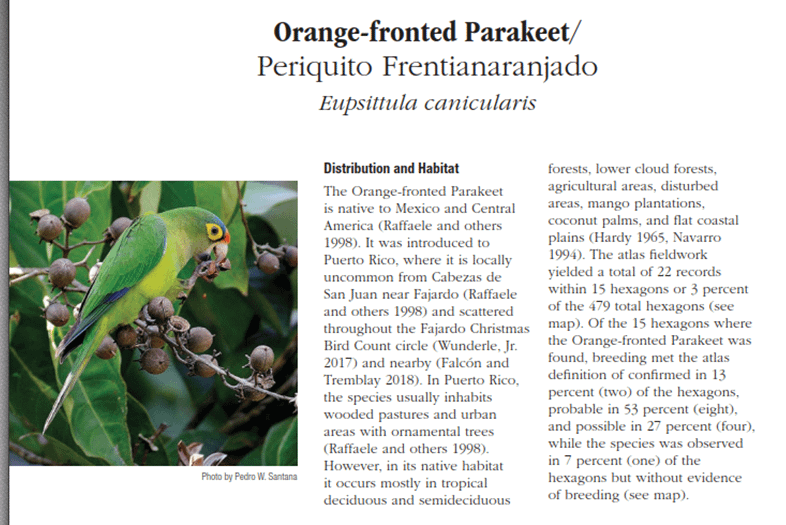 Orange-fronted Parakeet/
Periquito Frentianaranjado
Eupsittula canicularis

Photo by Pedro W. Santana

Distribution and Habitat

The Orange-fronted Parakeet is native to Mexico and Central America (Raffaele and others 1998). It was introduced to Puerto Rico, where it is locally uncommon from Cabezas de San Juan near Fajardo (Raffaele and others 1998) and scattered throughout the Fajardo Christmas Bird Count circle (Wunderle, Jr. 2017) and nearby (Falcón and Tremblay 2018). In Puerto Rico, the species usually inhabits wooded pastures and urban areas with ornamental trees (Raffaele and others 1998). However, in its native habitat it occurs mostly in tropical deciduous and semideciduous forests, lower cloud forests, agricultural areas, disturbed areas, mango plantations, coconut palms, and flat coastal plains (Hardy 1965, Navarro 1994). The atlas fieldwork yielded a total of 22 records within 15 hexagons or 3 percent of the 479 total hexagons (see map). Of the 15 hexagons where the Orange-fronted Parakeet was found, breeding met the atlas definition of confirmed in 13 percent (two) of the hexagons, probable in 53 percent (eight), and possible in 27 percent (four), while the species was observed in 7 percent (one) of the hexagons but without evidence of breeding (see map).